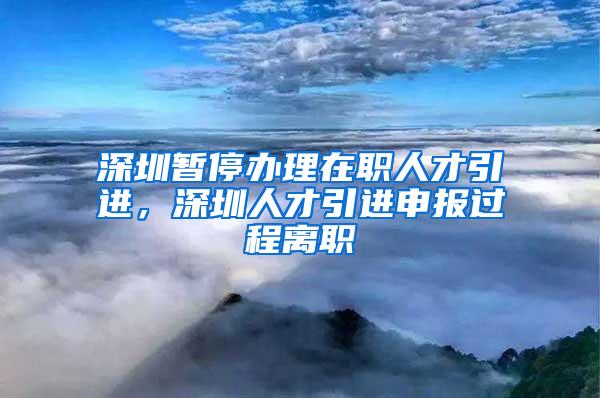 深圳暂停办理在职人才引进，深圳人才引进申报过程离职